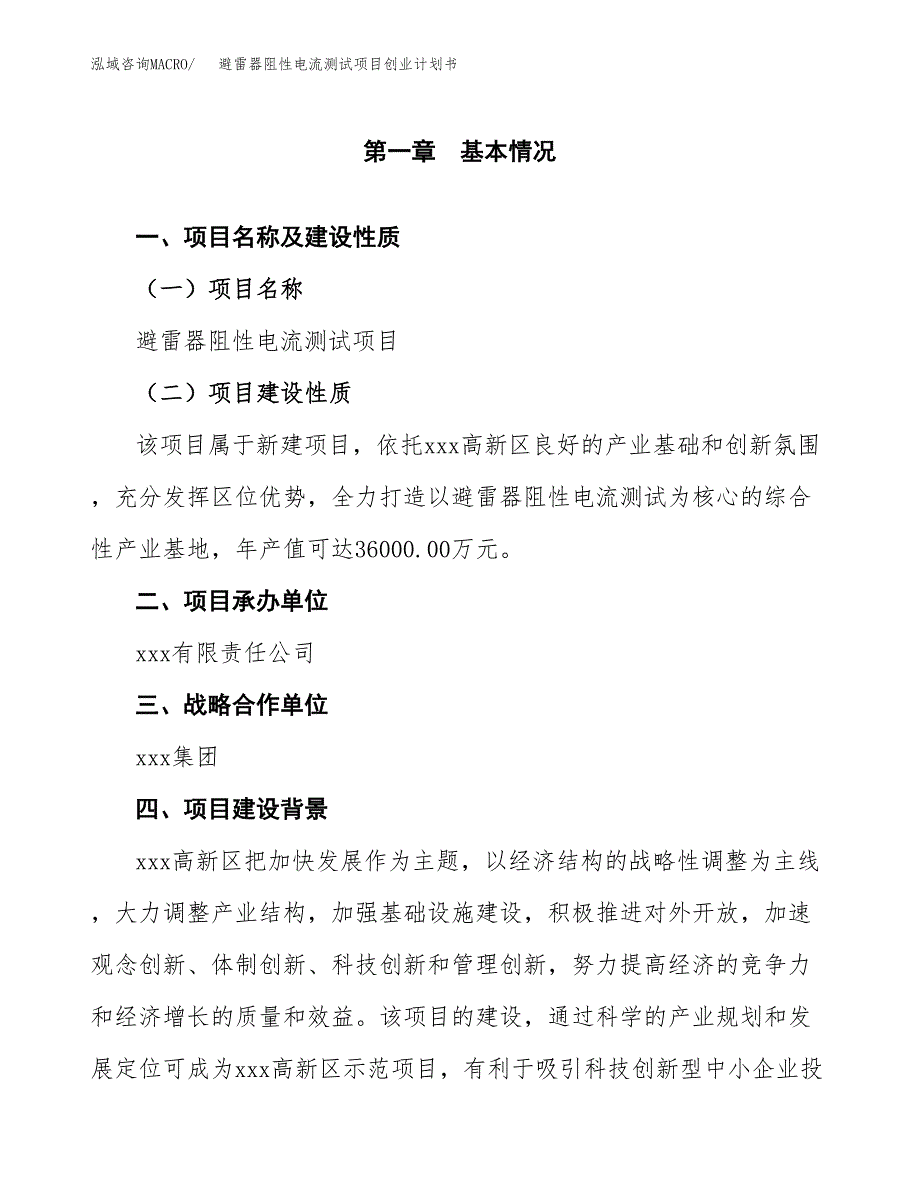 泓域咨询MACRO/　避雷器阻性电流测试项目创业计划书

第一章　基本情况

一、项目名称及建设性质

（一）项目名称

避雷器阻性电流测试项目

（二）项目建设性质

该项目属于新建项目，依托xxx高新区良好的产业基础和创新氛围，充分发挥区位优势，全力打造以避雷器阻性电流测试为核心的综合性产业基地，年产值可达36000.00万元。

二、项目承办单位

xxx有限责任公司

三、战略合作单位

xxx集团

四、项目建设背景

xxx高新区把加快发展作为主题，以经济结构的战略性调整为主线，大力调整产业结构，加强基础设施建设，积极推进对外开放，加速观念创新、体制创新、科技创新和管理创新，努力提高经济的竞争力和经济增长的质量和效益。该项目的建设，通过科学的产业规划和发展定位可成为xxx高新区示范项目，有利于吸引科技创新型中小企业投